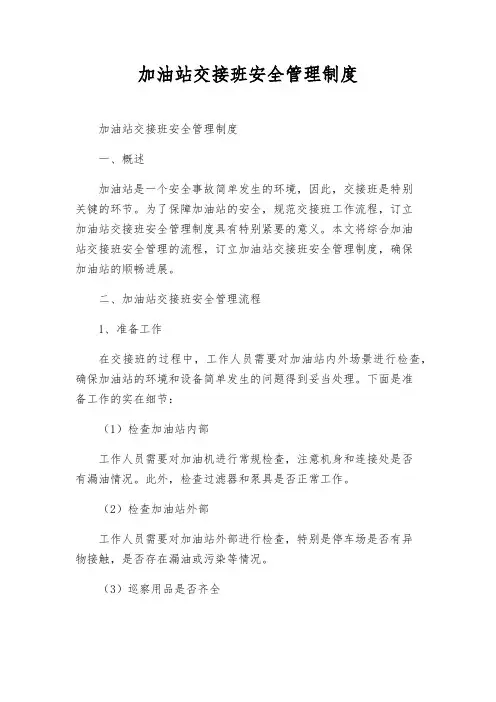 加油站交接班安全管理制度

加油站交接班安全管理制度

一、概述

加油站是一个安全事故简单发生的环境，因此，交接班是特别关键的环节。为了保障加油站的安全，规范交接班工作流程，订立加油站交接班安全管理制度具有特别紧要的意义。本文将综合加油站交接班安全管理的流程，订立加油站交接班安全管理制度，确保加油站的顺畅进展。

二、加油站交接班安全管理流程

1、准备工作

在交接班的过程中，工作人员需要对加油站内外场景进行检查，确保加油站的环境和设备简单发生的问题得到妥当处理。下面是准备工作的实在细节：

（1）检查加油站内部

工作人员需要对加油机进行常规检查，注意机身和连接处是否有漏油情况。此外，检查过滤器和泵具是否正常工作。

（2）检查加油站外部

工作人员需要对加油站外部进行检查，特别是停车场是否有异物接触，是否存在漏油或污染等情况。

（3）巡察用品是否齐全